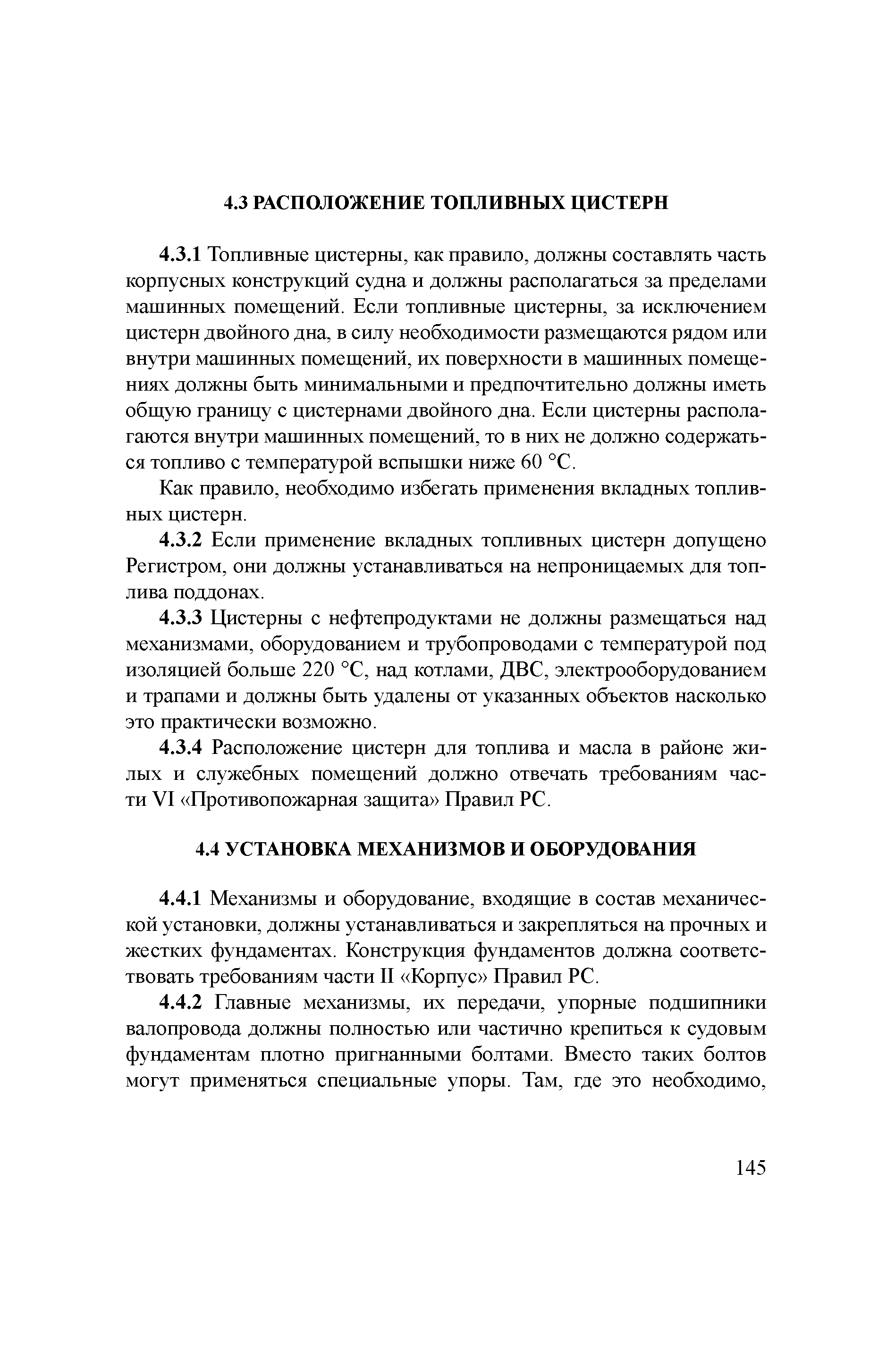 4.3 РАСПОЛОЖЕНИЕ ТОПЛИВНЫХ ЦИСТЕРН

4.3.1 Топливные цистерны, как правило, должны составлять часть корпусных конструкций судна и должны располагаться за пределами машинных помещений. Если топливные цистерны, за исключением цистерн двойного дна, в силу необходимости размещаются рядом или внутри машинных помещений, их поверхности в машинных помещениях должны быть минимальными и предпочтительно должны иметь общую границу с цистернами двойного дна. Если цистерны располагаются внутри машинных помещений, то в них не должно содержаться топливо с температурой вспышки ниже 60 °С.

Как правило, необходимо избегать применения вкладных топливных цистерн.

4.3.2 Если применение вкладных топливных цистерн допущено Регистром, они должны устанавливаться на непроницаемых для топлива поддонах.

4.3.3 Цистерны с нефтепродуктами не должны размещаться над механизмами, оборудованием и трубопроводами с температурой под изоляцией больше 220 °С, над котлами, ДВС, электрооборудованием и трапами и должны быть удалены от указанных объектов насколько это практически возможно.

4.3.4 Расположение цистерн для топлива и масла в районе жилых и служебных помещений должно отвечать требованиям части VI «Противопожарная защита» Правил РС.

4.4 УСТАНОВКА МЕХАНИЗМОВ И ОБОРУДОВАНИЯ

4.4.1 Механизмы и оборудование, входящие в состав механической установки, должны устанавливаться и закрепляться на прочных и жестких фундаментах. Конструкция фундаментов должна соответствовать требованиям части II «Корпус» Правил РС.

4.4.2 Главные механизмы, их передачи, упорные подшипники валопровода должны полностью или частично крепиться к судовым фундаментам плотно пригнанными болтами. Вместо таких болтов могут применяться специальные упоры. Там, где это необходимо,

145